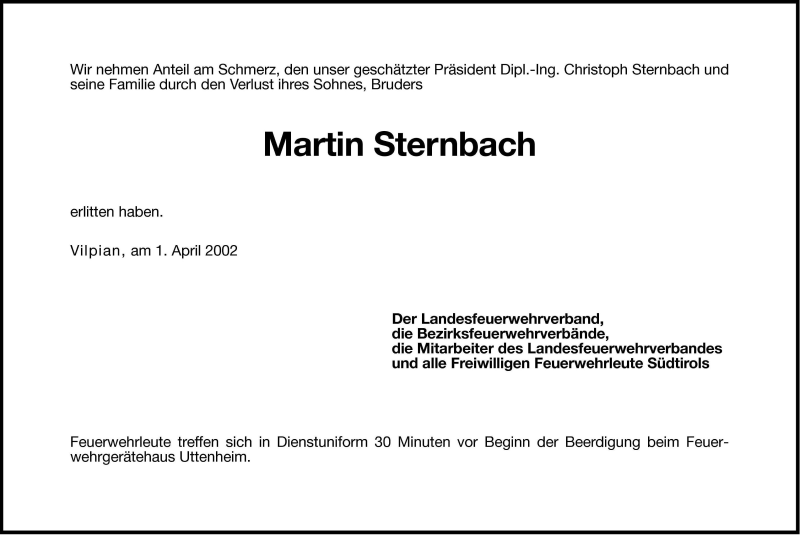 Wir nehmen Anteil am Schmerz, den unser geschätzter Präsident Dipl.-Ing. Christoph Sternbach und seine Familie durch den Verlust ihres Sohnes, Bruders

Martin Sternbach

erlitten haben.

Vilpian, am 1. April 2002

Der Landesfeuerwehrverband,
die Bezirksfeuerwehrverbände,
die Mitarbeiter des Landesfeuerwehrverbandes
und alle Freiwilligen Feuerwehrleute Südtirols

Feuerwehrleute treffen sich in Dienstuniform 30 Minuten vor Beginn der Beerdigung beim Feuerwehrgerätehaus Uttenheim.